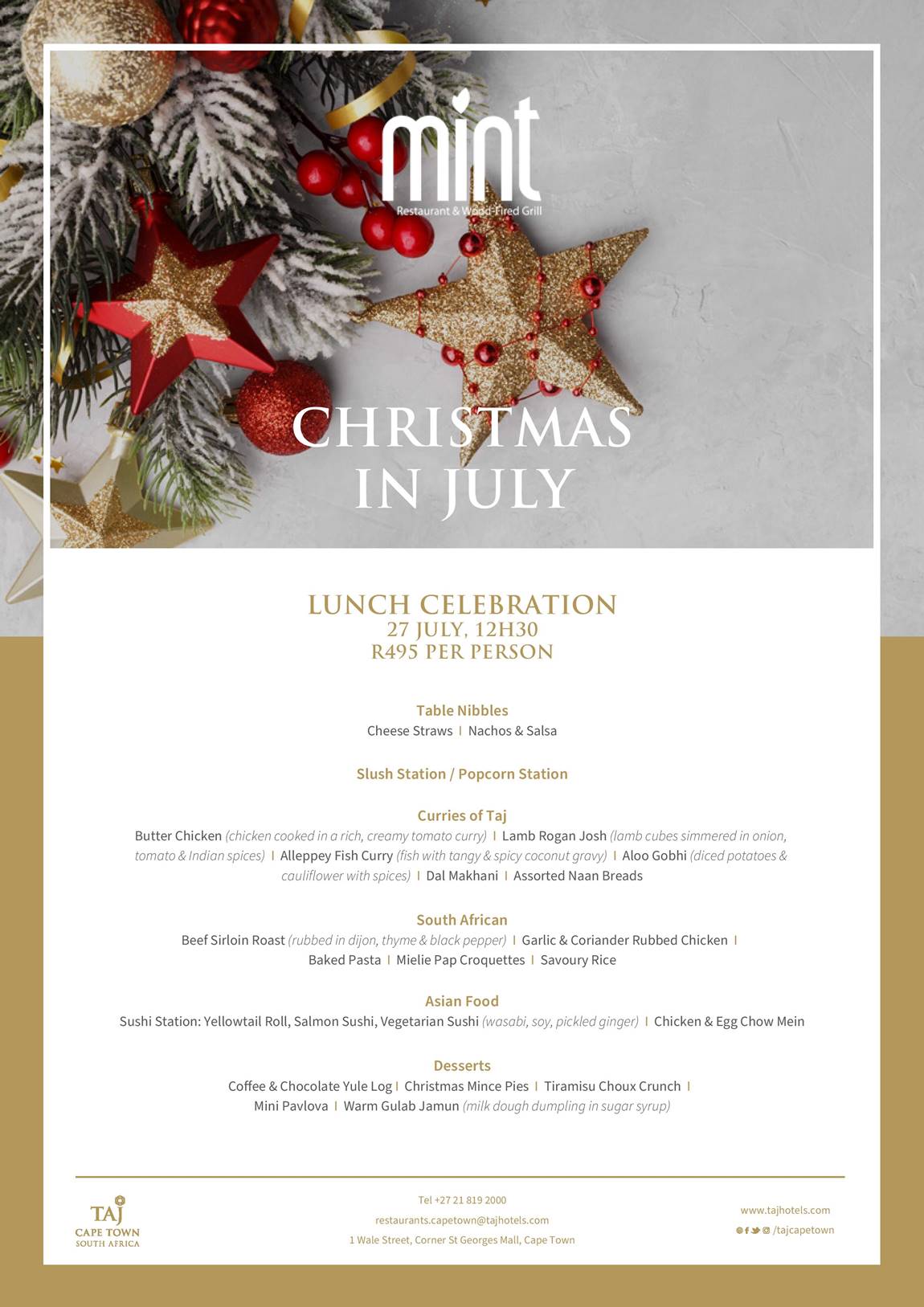 mint
Restaurant & Wood-Fired Grill

CHRISTMAS IN JULY

LUNCH CELEBRATION
27 JULY, 12H30
R495 PER PERSON

Table Nibbles
Cheese Straws | Nachos & Salsa

Slush Station / Popcorn Station

Curries of Taj
Butter Chicken (chicken cooked in a rich, creamy tomato curry) | Lamb Rogan Josh (lamb cubes simmered in onion, tomato & Indian spices) | Alleppey Fish Curry (fish with tangy & spicy coconut gravy) | Aloo Gobhi (diced potatoes & cauliflower with spices) | Dal Makhani | Assorted Naan Breads

South African
Beef Sirloin Roast (rubbed in dijon, thyme & black pepper) | Garlic & Coriander Rubbed Chicken | Baked Pasta | Mielie Pap Croquettes | Savoury Rice

Asian Food
Sushi Station: Yellowtail Roll, Salmon Sushi, Vegetarian Sushi (wasabi, soy, pickled ginger) | Chicken & Egg Chow Mein

Desserts
Coffee & Chocolate Yule Log | Christmas Mince Pies | Tiramisu Choux Crunch | Mini Pavlova | Warm Gulab Jamun (milk dough dumpling in sugar syrup)

TAJ
CAPE TOWN
SOUTH AFRICA

Tel +27 21 819 2000
restaurants.capetown@tajhotels.com
1 Wale Street, Corner St Georges Mall, Cape Town

www.tajhotels.com
/tajcapetown